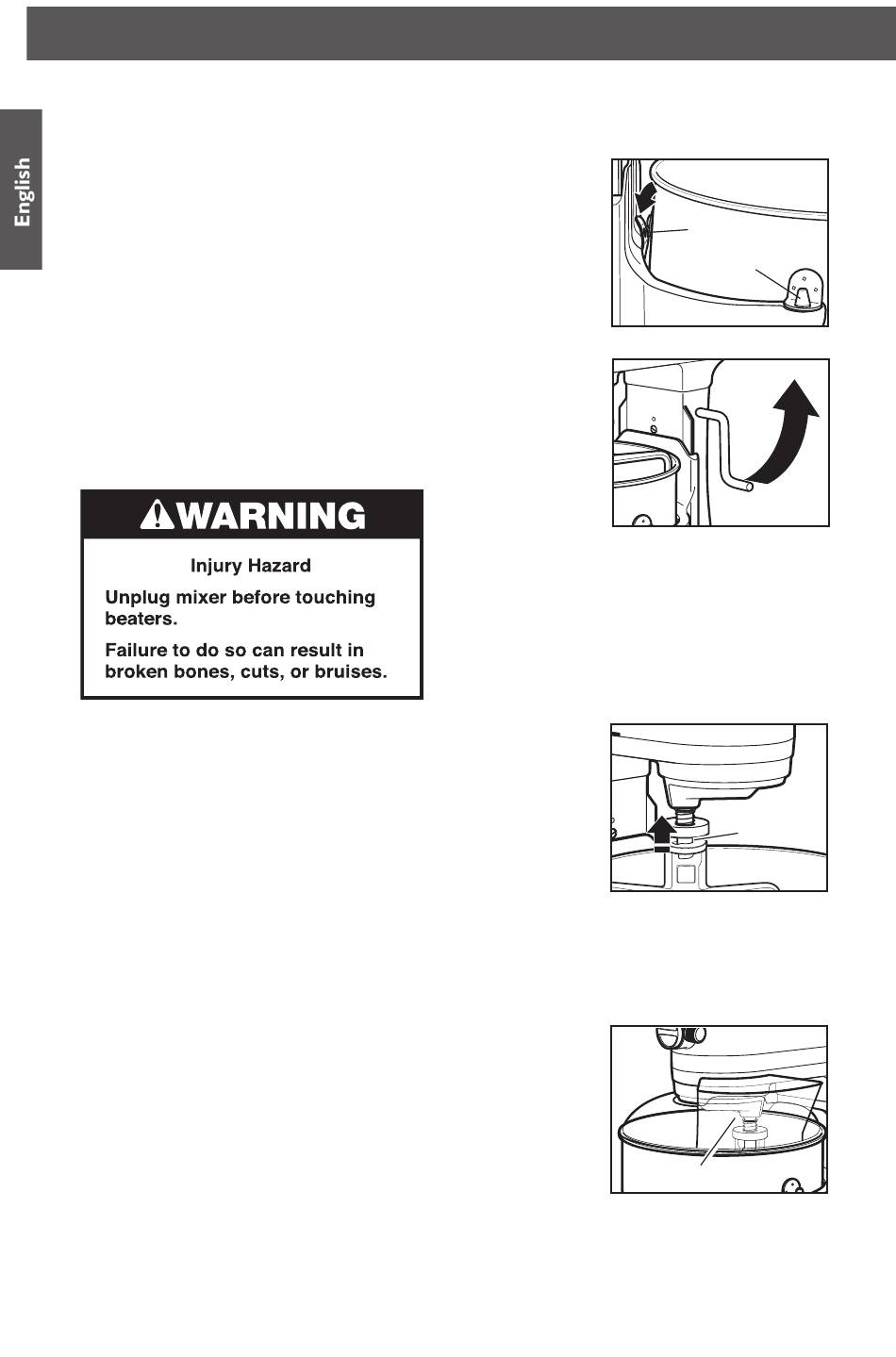 English

WARNING

Injury Hazard

Unplug mixer before touching beaters.

Failure to do so can result in broken bones, cuts, or bruises.